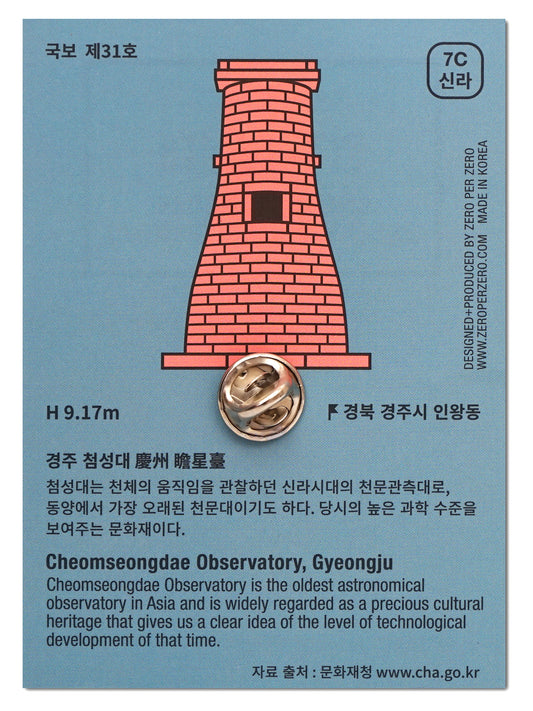 국보 제31호

7C
신라

DESIGNED+PRODUCED BY ZERO PER ZERO
WWW.ZEROPERZERO.COM MADE IN KOREA

H 9.17m

경북 경주시 인왕동

경주 첨성대 慶州 瞻星臺

첨성대는 천체의 움직임을 관찰하던 신라시대의 천문관측대로, 동양에서 가장 오래된 천문대이기도 하다. 당시의 높은 과학 수준을 보여주는 문화재이다.

Cheomseongdae Observatory, Gyeongju

Cheomseongdae Observatory is the oldest astronomical observatory in Asia and is widely regarded as a precious cultural heritage that gives us a clear idea of the level of technological development of that time.

자료 출처 : 문화재청 www.cha.go.kr